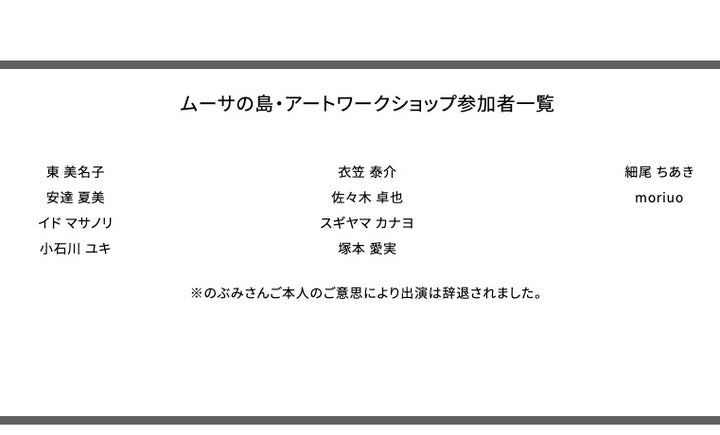 ムーサの島・アートワークショップ参加者一覧

東 美名子
安達 夏美
イド マサノリ
小石川 ユキ

衣笠 泰介
佐々木 卓也
スギヤマ カナヨ
塚本 愛実

細尾 ちあき
moriuo

※のぶみさんご本人のご意思により出演は辞退されました。